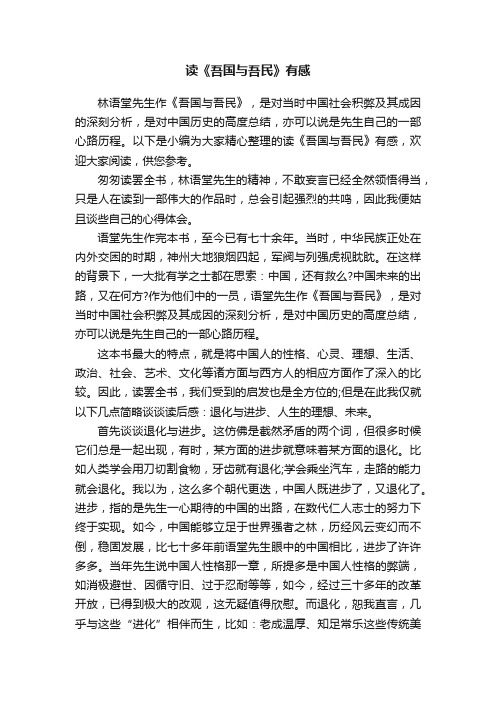 读《吾国与吾民》有感

林语堂先生作《吾国与吾民》，是对当时中国社会积弊及其成因的深刻分析，是对中国历史的高度总结，亦可以说是先生自己的一部心路历程。以下是小编为大家精心整理的读《吾国与吾民》有感，欢迎大家阅读，供您参考。

匆匆读罢全书，林语堂先生的精神，不敢妄言已经全然领悟得当，只是人在读到一部伟大的作品时，总会引起强烈的共鸣，因此我便姑且谈些自己的心得体会。

语堂先生作完本书，至今已有七十余年。当时，中华民族正处在内外交困的时期，神州大地狼烟四起，军阀与列强虎视眈眈。在这样的背景下，一大批有学之士都在思索：中国，还有救么?中国未来的出路，又在何方?作为他们中的一员，语堂先生作《吾国与吾民》，是对当时中国社会积弊及其成因的深刻分析，是对中国历史的高度总结，亦可以说是先生自己的一部心路历程。

这本书最大的特点，就是将中国人的性格、心灵、理想、生活、政治、社会、艺术、文化等诸方面与西方人的相应方面作了深入的比较。因此，读罢全书，我们受到的启发也是全方位的;但是在此我仅就以下几点简略谈谈读后感：退化与进步、人生的理想、未来。

首先谈谈退化与进步。这仿佛是截然矛盾的两个词，但很多时候它们总是一起出现，有时，某方面的进步就意味着某方面的退化。比如人类学会用刀切割食物，牙齿就有退化;学会乘坐汽车，走路的能力就会退化。我以为，这么多个朝代更迭，中国人既进步了，又退化了。进步，指的是先生一心期待的中国的出路，在数代仁人志士的努力下终于实现。如今，中国能够立足于世界强者之林，历经风云变幻而不倒，稳固发展，比七十多年前语堂先生眼中的中国相比，进步了许许多多。当年先生说中国人性格那一章，所提多是中国人性格的弊端，如消极避世、因循守旧、过于忍耐等等，如今，经过三十多年的改革开放，已得到极大的改观，这无疑值得欣慰。而退化，恕我直言，几乎与这些“进化”相伴而生，比如：老成温厚、知足常乐这些传统美